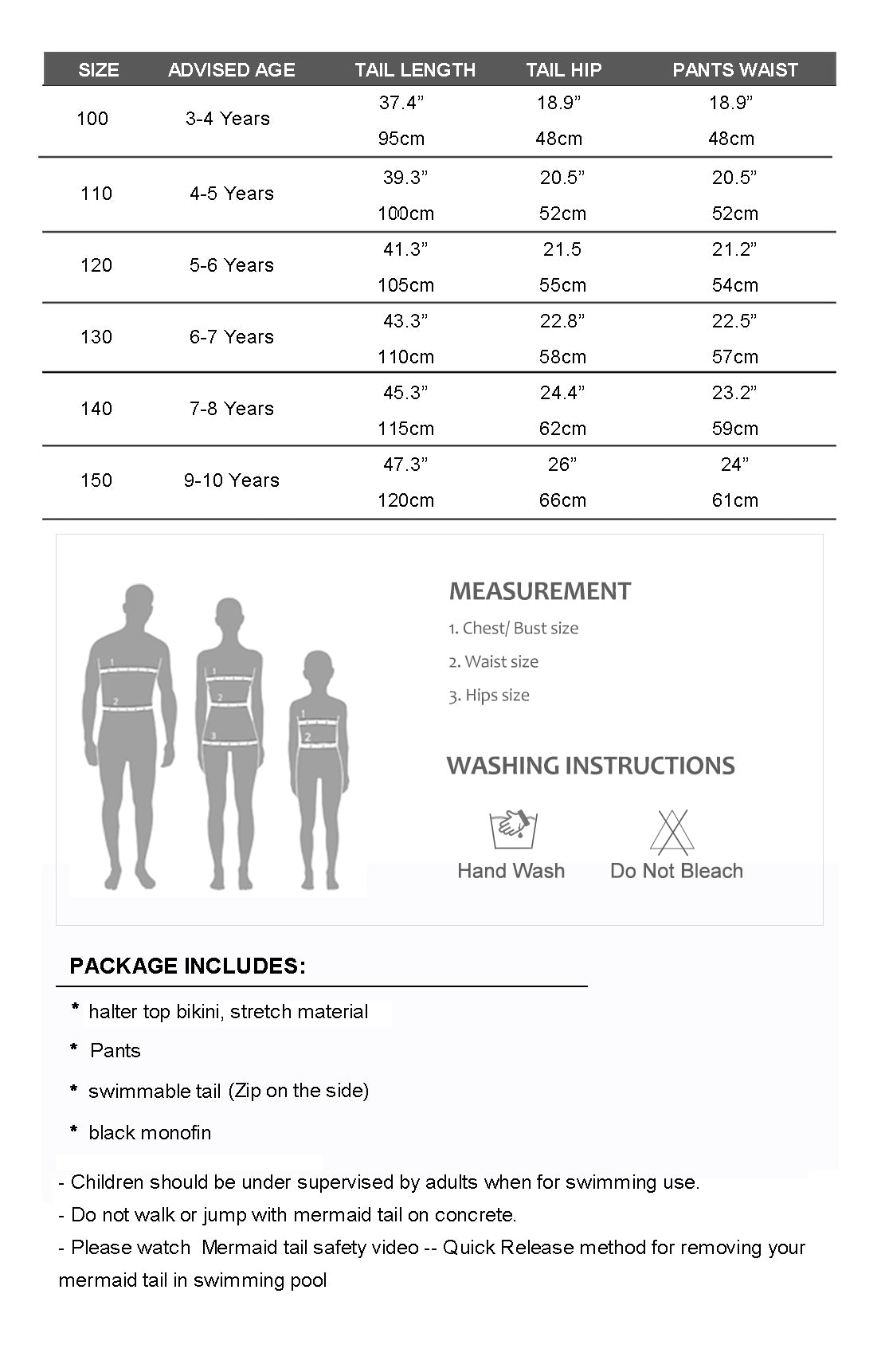 | SIZE | ADVISED AGE | TAIL LENGTH | TAIL HIP | PANTS WAIST |
|---|---|---|---|---|
| 100 | 3-4 Years | 37.4” 95cm | 18.9” 48cm | 18.9” 48cm |
| 110 | 4-5 Years | 39.3” 100cm | 20.5” 52cm | 20.5” 52cm |
| 120 | 5-6 Years | 41.3” 105cm | 21.5 55cm | 21.2” 54cm |
| 130 | 6-7 Years | 43.3” 110cm | 22.8” 58cm | 22.5” 57cm |
| 140 | 7-8 Years | 45.3” 115cm | 24.4” 62cm | 23.2” 59cm |
| 150 | 9-10 Years | 47.3” 120cm | 26” 66cm | 24” 61cm |

1 2
1 2 3
1 2

MEASUREMENT
1. Chest/ Bust size
2. Waist size
3. Hips size

WASHING INSTRUCTIONS
Hand Wash
Do Not Bleach

PACKAGE INCLUDES:
* halter top bikini, stretch material
* Pants
* swimmable tail (Zip on the side)
* black monofin

- Children should be under supervised by adults when for swimming use.
- Do not walk or jump with mermaid tail on concrete.
- Please watch Mermaid tail safety video -- Quick Release method for removing your mermaid tail in swimming pool